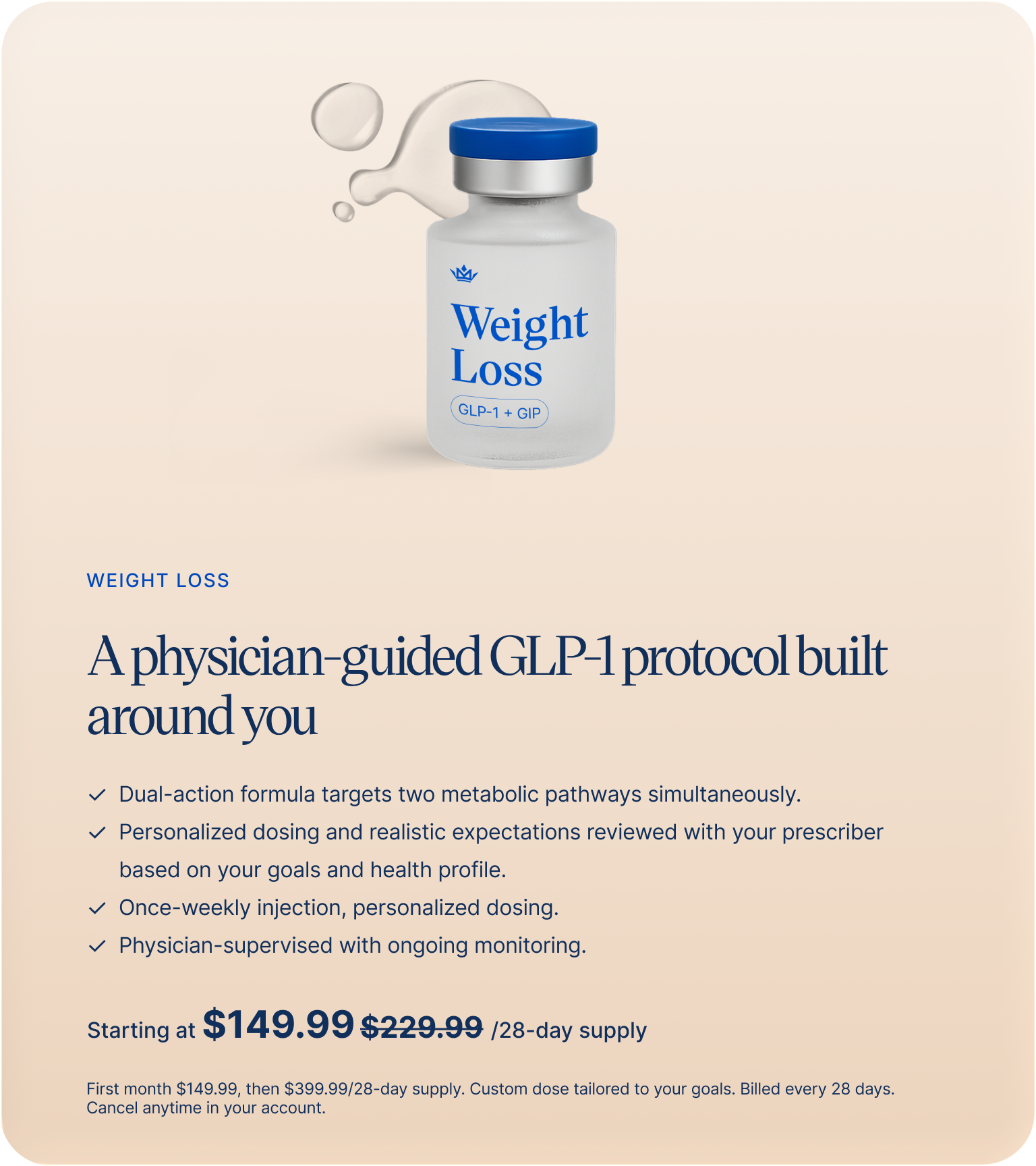 Weight Loss

GLP-1 + GIP

WEIGHT LOSS

A physician-guided GLP-1 protocol built around you

✓ Dual-action formula targets two metabolic pathways simultaneously.

✓ Personalized dosing and realistic expectations reviewed with your prescriber based on your goals and health profile.

✓ Once-weekly injection, personalized dosing.

✓ Physician-supervised with ongoing monitoring.

Starting at $149.99 $229.99 /28-day supply

First month $149.99, then $399.99/28-day supply. Custom dose tailored to your goals. Billed every 28 days. Cancel anytime in your account.